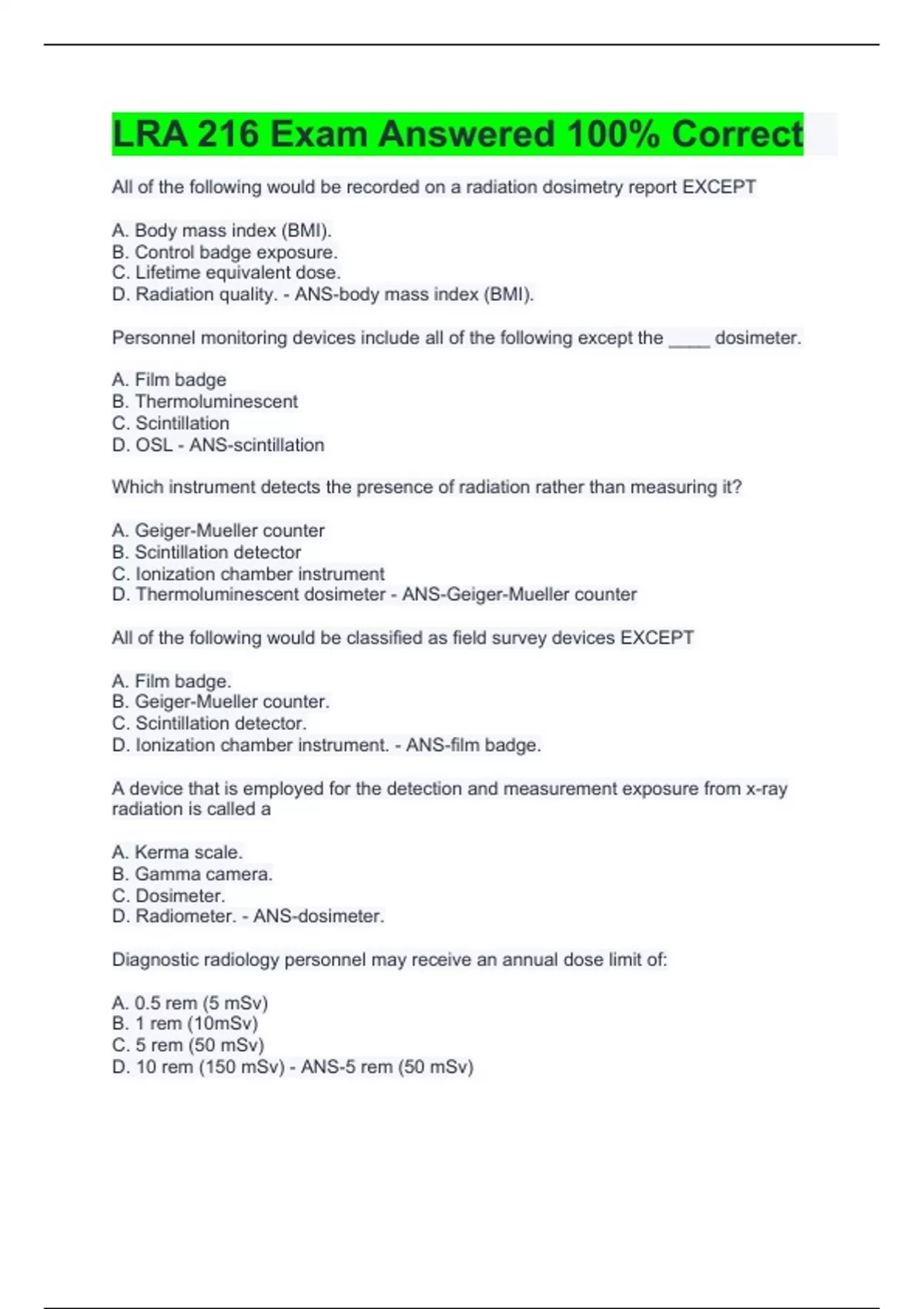 LRA 216 Exam Answered 100% Correct

All of the following would be recorded on a radiation dosimetry report EXCEPT

A. Body mass index (BMI).
B. Control badge exposure.
C. Lifetime equivalent dose.
D. Radiation quality. - ANS-body mass index (BMI).

Personnel monitoring devices include all of the following except the ____ dosimeter.

A. Film badge
B. Thermoluminescent
C. Scintillation
D. OSL - ANS-scintillation

Which instrument detects the presence of radiation rather than measuring it?

A. Geiger-Mueller counter
B. Scintillation detector
C. Ionization chamber instrument
D. Thermoluminescent dosimeter - ANS-Geiger-Mueller counter

All of the following would be classified as field survey devices EXCEPT

A. Film badge.
B. Geiger-Mueller counter.
C. Scintillation detector.
D. Ionization chamber instrument. - ANS-film badge.

A device that is employed for the detection and measurement exposure from x-ray radiation is called a

A. Kerma scale.
B. Gamma camera.
C. Dosimeter.
D. Radiometer. - ANS-dosimeter.

Diagnostic radiology personnel may receive an annual dose limit of:

A. 0.5 rem (5 mSv)
B. 1 rem (10mSv)
C. 5 rem (50 mSv)
D. 10 rem (150 mSv) - ANS-5 rem (50 mSv)